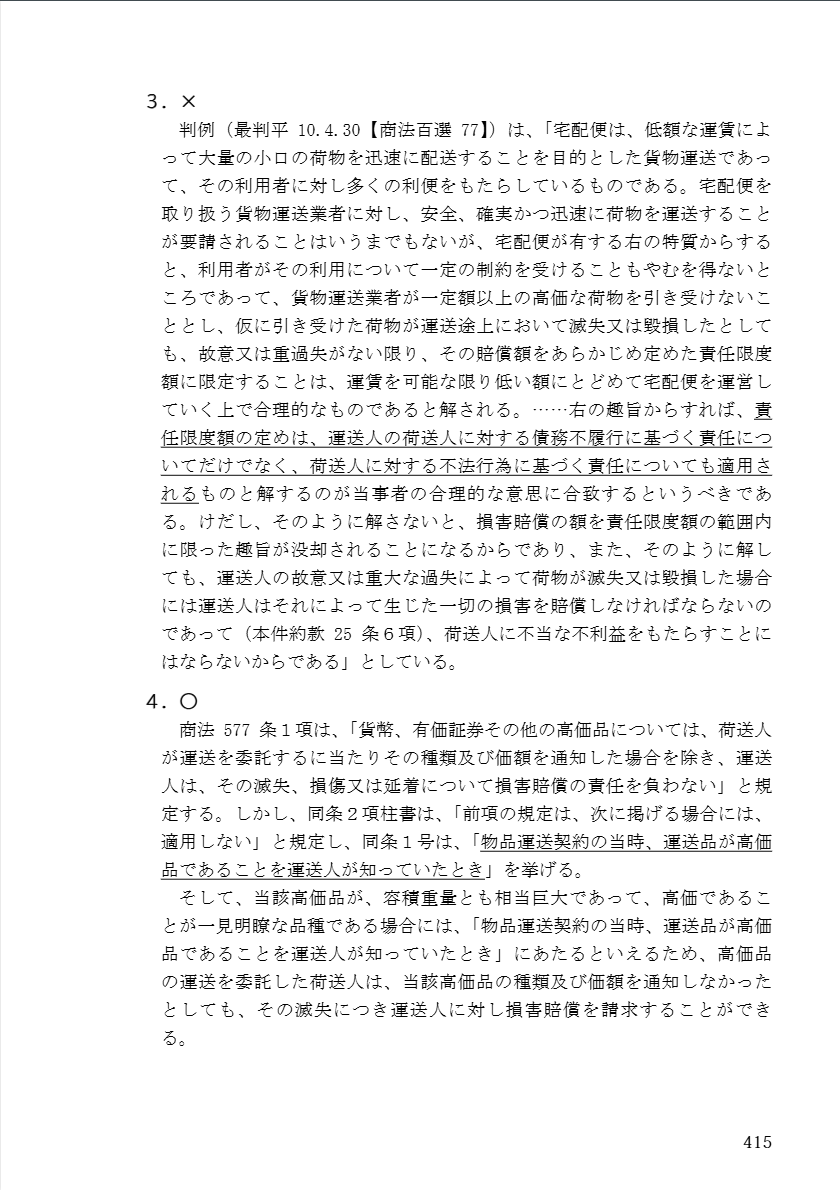 ３．×

判例（最判平 10.4.30【商法百選 77】）は、「宅配便は、低額な運賃によって大量の小口の荷物を迅速に配送することを目的とした貨物運送であって、その利用者に対し多くの利便をもたらしているものである。宅配便を取り扱う貨物運送業者に対し、安全、確実かつ迅速に荷物を運送することが要請されることはいうまでもないが、宅配便が有する右の特質からすると、利用者がその利用について一定の制約を受けることもやむを得ないところであって、貨物運送業者が一定額以上の高価な荷物を引き受けないこととし、仮に引き受けた荷物が運送途上において滅失又は毀損したとしても、故意又は重過失がない限り、その賠償額をあらかじめ定めた責任限度額に限定することは、運賃を可能な限り低い額にとどめて宅配便を運営していく上で合理的なものであると解される。……右の趣旨からすれば、責任限度額の定めは、運送人の荷送人に対する債務不履行に基づく責任についてだけでなく、荷送人に対する不法行為に基づく責任についても適用されるものと解するのが当事者の合理的な意思に合致するというべきである。けだし、そのように解さないと、損害賠償の額を責任限度額の範囲内に限った趣旨が没却されることになるからであり、また、そのように解しても、運送人の故意又は重大な過失によって荷物が滅失又は毀損した場合には運送人はそれによって生じた一切の損害を賠償しなければならないのであって（本件約款 25 条６項）、荷送人に不当な不利益をもたらすことにはならないからである」としている。

４．○

商法 577 条１項は、「貨幣、有価証券その他の高価品については、荷送人が運送を委託するに当たりその種類及び価額を通知した場合を除き、運送人は、その滅失、損傷又は延着について損害賠償の責任を負わない」と規定する。しかし、同条２項柱書は、「前項の規定は、次に掲げる場合には、適用しない」と規定し、同条１号は、「物品運送契約の当時、運送品が高価品であることを運送人が知っていたとき」を挙げる。

そして、当該高価品が、容積重量とも相当巨大であって、高価であることが一見明瞭な品種である場合には、「物品運送契約の当時、運送品が高価品であることを運送人が知っていたとき」にあたるといえるため、高価品の運送を委託した荷送人は、当該高価品の種類及び価額を通知しなかったとしても、その滅失につき運送人に対し損害賠償を請求することができる。

415